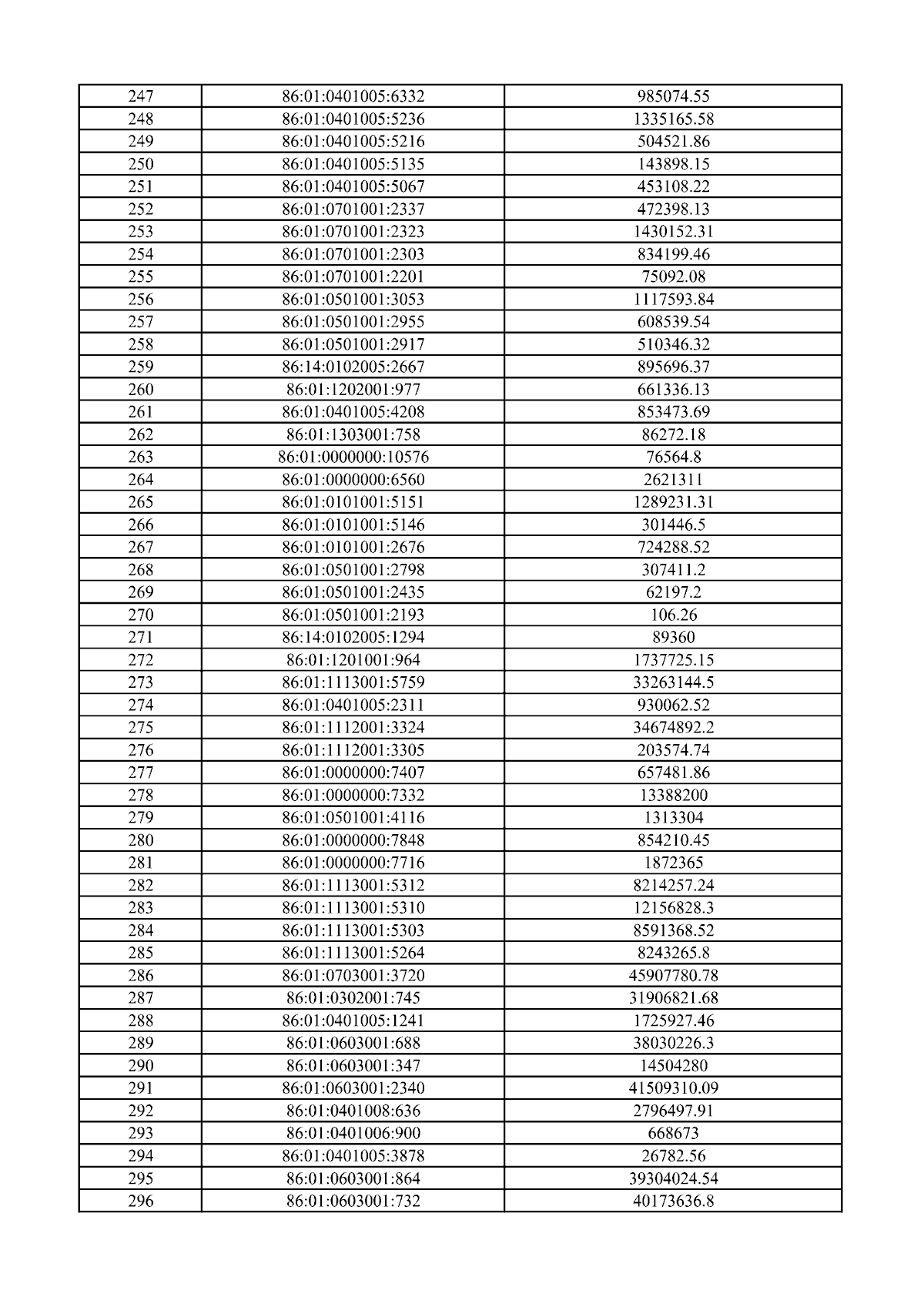 | 247 | 86:01:0401005:6332 | 985074.55 |
|---|---|---|
| 248 | 86:01:0401005:5236 | 1335165.58 |
| 249 | 86:01:0401005:5216 | 504521.86 |
| 250 | 86:01:0401005:5135 | 143898.15 |
| 251 | 86:01:0401005:5067 | 453108.22 |
| 252 | 86:01:0701001:2337 | 472398.13 |
| 253 | 86:01:0701001:2323 | 1430152.31 |
| 254 | 86:01:0701001:2303 | 834199.46 |
| 255 | 86:01:0701001:2201 | 75092.08 |
| 256 | 86:01:0501001:3053 | 1117593.84 |
| 257 | 86:01:0501001:2955 | 608539.54 |
| 258 | 86:01:0501001:2917 | 510346.32 |
| 259 | 86:14:0102005:2667 | 895696.37 |
| 260 | 86:01:1202001:977 | 661336.13 |
| 261 | 86:01:0401005:4208 | 853473.69 |
| 262 | 86:01:1303001:758 | 86272.18 |
| 263 | 86:01:0000000:10576 | 76564.8 |
| 264 | 86:01:0000000:6560 | 2621311 |
| 265 | 86:01:0101001:5151 | 1289231.31 |
| 266 | 86:01:0101001:5146 | 301446.5 |
| 267 | 86:01:0101001:2676 | 724288.52 |
| 268 | 86:01:0501001:2798 | 307411.2 |
| 269 | 86:01:0501001:2435 | 62197.2 |
| 270 | 86:01:0501001:2193 | 106.26 |
| 271 | 86:14:0102005:1294 | 89360 |
| 272 | 86:01:1201001:964 | 1737725.15 |
| 273 | 86:01:1113001:5759 | 33263144.5 |
| 274 | 86:01:0401005:2311 | 930062.52 |
| 275 | 86:01:1112001:3324 | 34674892.2 |
| 276 | 86:01:1112001:3305 | 203574.74 |
| 277 | 86:01:0000000:7407 | 657481.86 |
| 278 | 86:01:0000000:7332 | 13388200 |
| 279 | 86:01:0501001:4116 | 1313304 |
| 280 | 86:01:0000000:7848 | 854210.45 |
| 281 | 86:01:0000000:7716 | 1872365 |
| 282 | 86:01:1113001:5312 | 8214257.24 |
| 283 | 86:01:1113001:5310 | 12156828.3 |
| 284 | 86:01:1113001:5303 | 8591368.52 |
| 285 | 86:01:1113001:5264 | 8243265.8 |
| 286 | 86:01:0703001:3720 | 45907780.78 |
| 287 | 86:01:0302001:745 | 31906821.68 |
| 288 | 86:01:0401005:1241 | 1725927.46 |
| 289 | 86:01:0603001:688 | 38030226.3 |
| 290 | 86:01:0603001:347 | 14504280 |
| 291 | 86:01:0603001:2340 | 41509310.09 |
| 292 | 86:01:0401008:636 | 2796497.91 |
| 293 | 86:01:0401006:900 | 668673 |
| 294 | 86:01:0401005:3878 | 26782.56 |
| 295 | 86:01:0603001:864 | 39304024.54 |
| 296 | 86:01:0603001:732 | 40173636.8 |